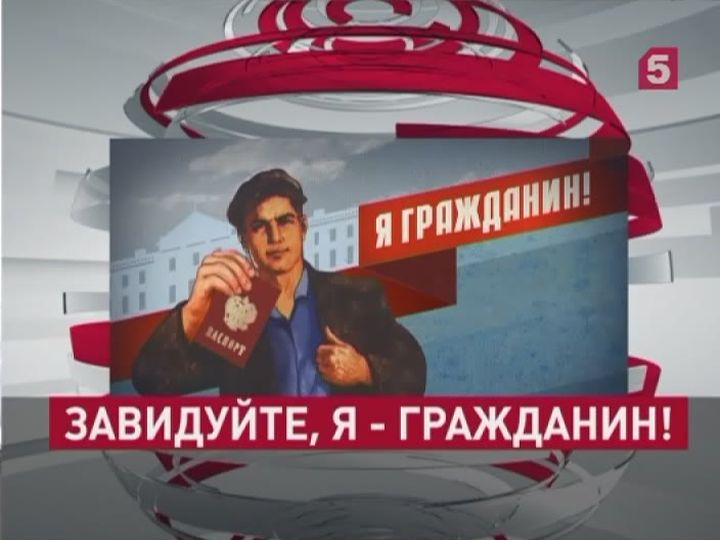 5

Я ГРАЖДАНИН!

ПАСПОРТ

ЗАВИДУЙТЕ, Я - ГРАЖДАНИН!